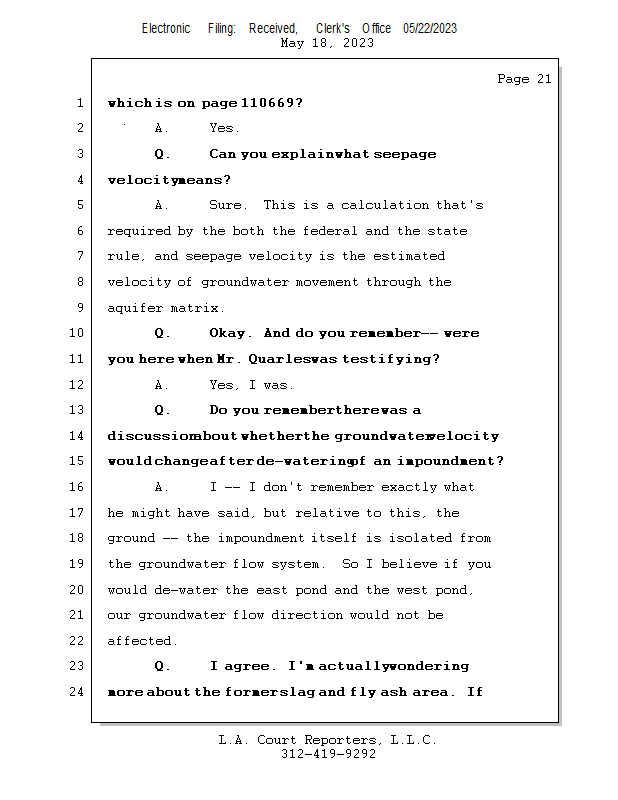 Electronic Filing: Received, Clerk's Office 05/22/2023
May 18, 2023

Page 21

1 which is on page 110669?

2 A. Yes.

3 Q. Can you explain what seepage

4 velocity means?

5 A. Sure. This is a calculation that's

6 required by the both the federal and the state

7 rule, and seepage velocity is the estimated

8 velocity of groundwater movement through the

9 aquifer matrix.

10 Q. Okay. And do you remember -- were

11 you here when Mr. Quarles was testifying?

12 A. Yes, I was.

13 Q. Do you remember there was a

14 discussion about whether the groundwater velocity

15 would change after de-watering of an impoundment?

16 A. I -- I don't remember exactly what

17 he might have said, but relative to this, the

18 ground -- the impoundment itself is isolated from

19 the groundwater flow system. So I believe if you

20 would de-water the east pond and the west pond,

21 our groundwater flow direction would not be

22 affected.

23 Q. I agree. I'm actually wondering

24 more about the former slag and fly ash area. If

L.A. Court Reporters, L.L.C.
312-419-9292